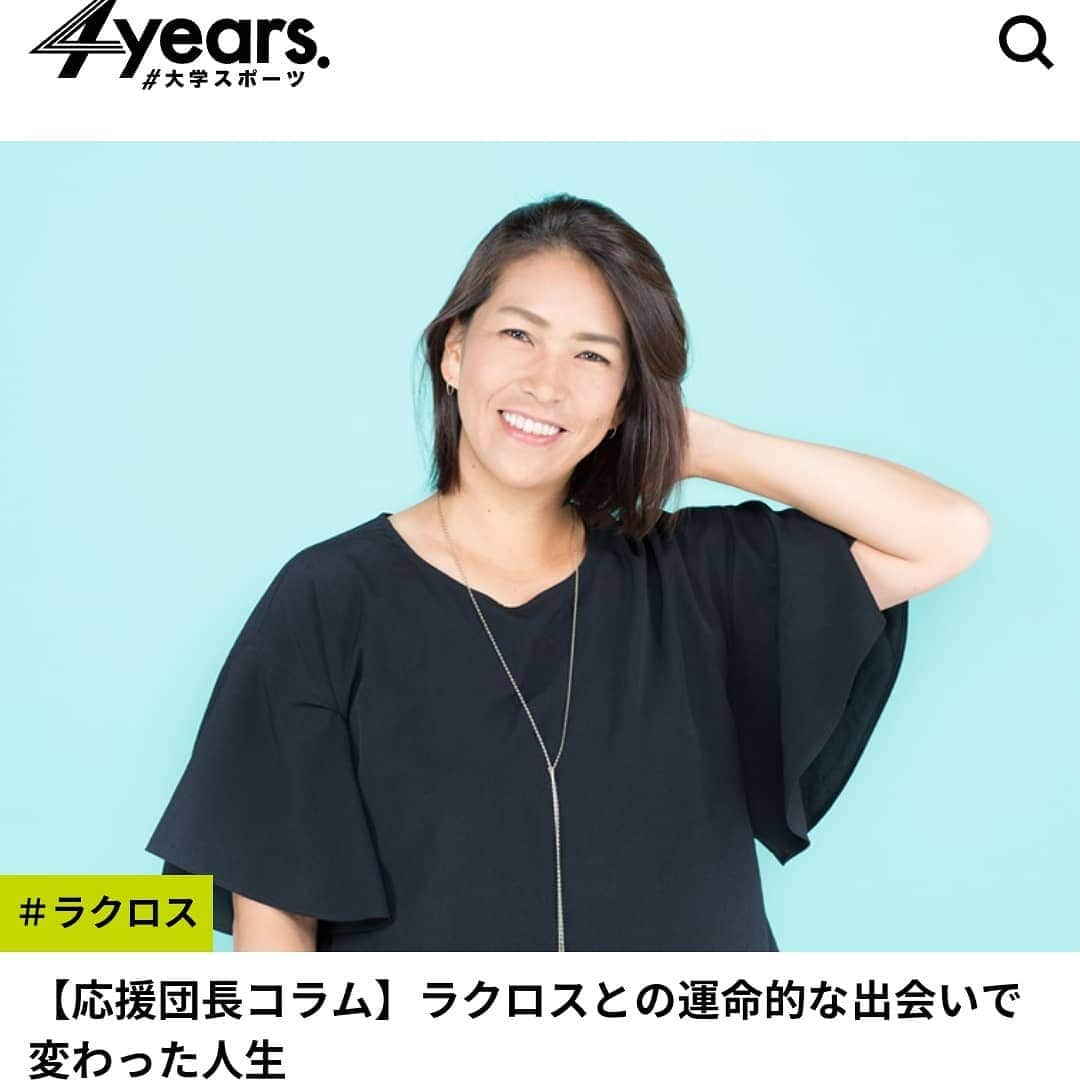 4years.
#大学スポーツ

#ラクロス

【応援団長コラム】ラクロスとの運命的な出会いで変わった人生